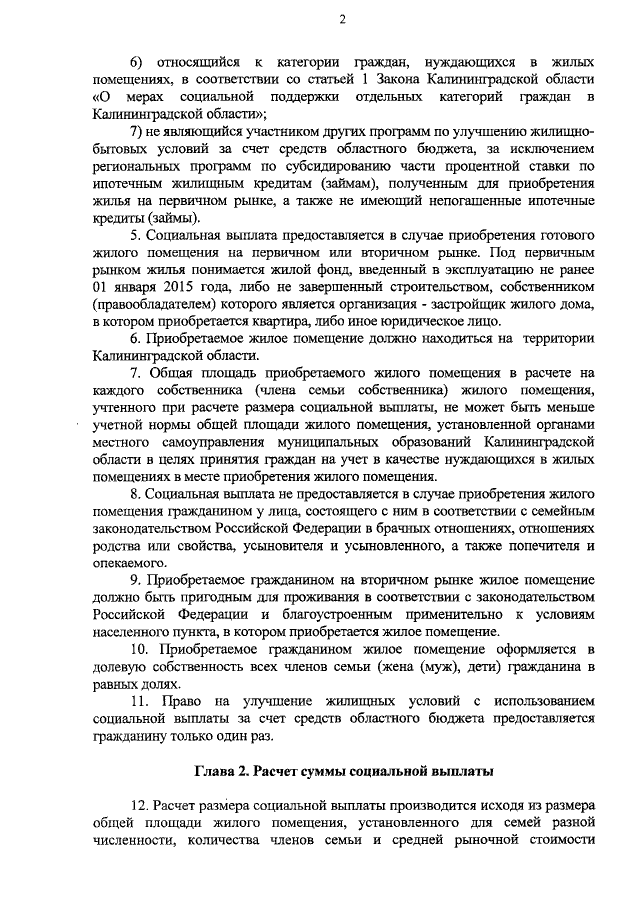 2

6) относящийся к категории граждан, нуждающихся в жилых помещениях, в соответствии со статьей 1 Закона Калининградской области «О мерах социальной поддержки отдельных категорий граждан в Калининградской области»;

7) не являющийся участником других программ по улучшению жилищно-бытовых условий за счет средств областного бюджета, за исключением региональных программ по субсидированию части процентной ставки по ипотечным жилищным кредитам (займам), полученным для приобретения жилья на первичном рынке, а также не имеющий непогашенные ипотечные кредиты (займы).

5. Социальная выплата предоставляется в случае приобретения готового жилого помещения на первичном или вторичном рынке. Под первичным рынком жилья понимается жилой фонд, введенный в эксплуатацию не ранее 01 января 2015 года, либо не завершенный строительством, собственником (правообладателем) которого является организация - застройщик жилого дома, в котором приобретается квартира, либо иное юридическое лицо.

6. Приобретаемое жилое помещение должно находиться на территории Калининградской области.

7. Общая площадь приобретаемого жилого помещения в расчете на каждого собственника (члена семьи собственника) жилого помещения, учтенного при расчете размера социальной выплаты, не может быть меньше учетной нормы общей площади жилого помещения, установленной органами местного самоуправления муниципальных образований Калининградской области в целях принятия граждан на учет в качестве нуждающихся в жилых помещениях в месте приобретения жилого помещения.

8. Социальная выплата не предоставляется в случае приобретения жилого помещения гражданином у лица, состоящего с ним в соответствии с семейным законодательством Российской Федерации в брачных отношениях, отношениях родства или свойства, усыновителя и усыновленного, а также попечителя и опекаемого.

9. Приобретаемое гражданином на вторичном рынке жилое помещение должно быть пригодным для проживания в соответствии с законодательством Российской Федерации и благоустроенным применительно к условиям населенного пункта, в котором приобретается жилое помещение.

10. Приобретаемое гражданином жилое помещение оформляется в долевую собственность всех членов семьи (жена (муж), дети) гражданина в равных долях.

11. Право на улучшение жилищных условий с использованием социальной выплаты за счет средств областного бюджета предоставляется гражданину только один раз.

Глава 2. Расчет суммы социальной выплаты

12. Расчет размера социальной выплаты производится исходя из размера общей площади жилого помещения, установленного для семей разной численности, количества членов семьи и средней рыночной стоимости